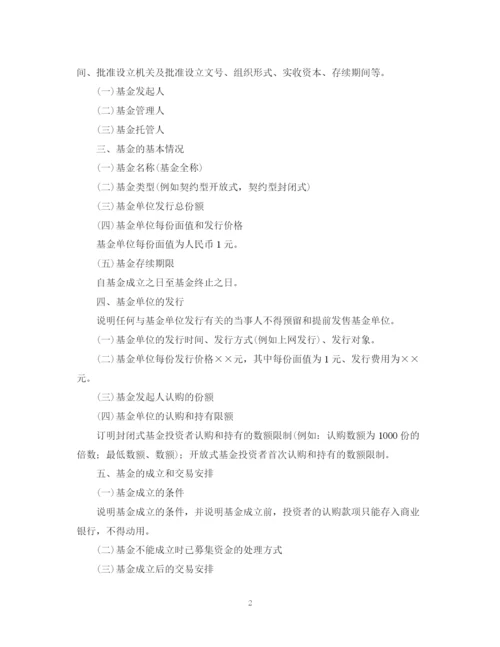 间、批准设立机关及批准设立文号、组织形式、实收资本、存续期间等。

(一)基金发起人

(二)基金管理人

(三)基金托管人

三、基金的基本情况

(一)基金名称(基金全称)

(二)基金类型(例如契约型开放式，契约型封闭式)

(三)基金单位发行总份额

(四)基金单位每份面值和发行价格

基金单位每份面值为人民币 1 元。

(五)基金存续期限

自基金成立之日至基金终止之日。

四、基金单位的发行

说明任何与基金单位发行有关的当事人不得预留和提前发售基金单位。

(一)基金单位的发行时间、发行方式(例如上网发行)、发行对象。

(二)基金单位每份发行价格××元，其中每份面值为 1 元、发行费用为××元。

(三)基金发起人认购的份额

(四)基金单位的认购和持有限额

订明封闭式基金投资者认购和持有的数额限制(例如：认购数额为 1000 份的倍数；最低数额、数额)；开放式基金投资者首次认购和持有的数额限制。

五、基金的成立和交易安排

(一)基金成立的条件

说明基金成立的条件，并说明基金成立前，投资者的认购款项只能存入商业银行，不得动用。

(二)基金不能成立时已募集资金的处理方式

(三)基金成立后的交易安排

2